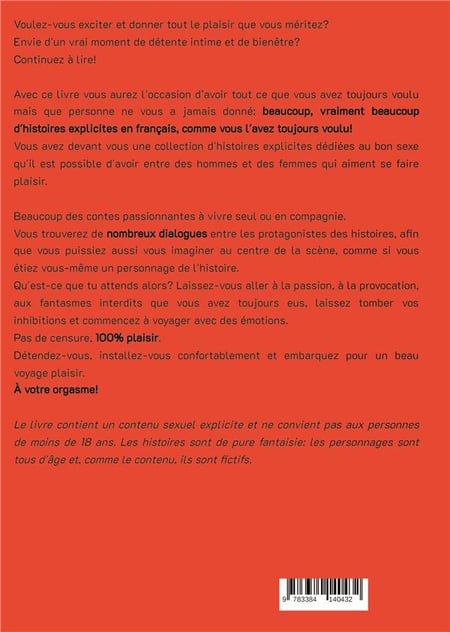 Voulez-vous exciter et donner tout le plaisir que vous méritez?
Envie d'un vrai moment de détente intime et de bienêtre?
Continuez à lire!

Avec ce livre vous aurez l'occasion d'avoir tout ce que vous avez toujours voulu mais que personne ne vous a jamais donné: beaucoup, vraiment beaucoup d'histoires explicites en français, comme vous l'avez toujours voulu!
Vous avez devant vous une collection d'histoires explicites dédiées au bon sexe qu'il est possible d'avoir entre des hommes et des femmes qui aiment se faire plaisir.

Beaucoup des contes passionnantes à vivre seul ou en compagnie.
Vous trouverez de nombreux dialogues entre les protagonistes des histoires, afin que vous puissiez aussi vous imaginer au centre de la scène, comme si vous étiez vous-même un personnage de l'histoire.
Qu'est-ce que tu attends alors? Laissez-vous aller à la passion, à la provocation, aux fantasmes interdits que vous avez toujours eus, laissez tomber vos inhibitions et commencez à voyager avec des émotions.
Pas de censure, 100% plaisir.
Détendez-vous, installez-vous confortablement et embarquez pour un beau voyage plaisir.
À votre orgasme!

Le livre contient un contenu sexuel explicite et ne convient pas aux personnes de moins de 18 ans. Les histoires sont de pure fantaisie: les personnages sont tous d'âge et, comme le contenu, ils sont fictifs.

9 783384 140432